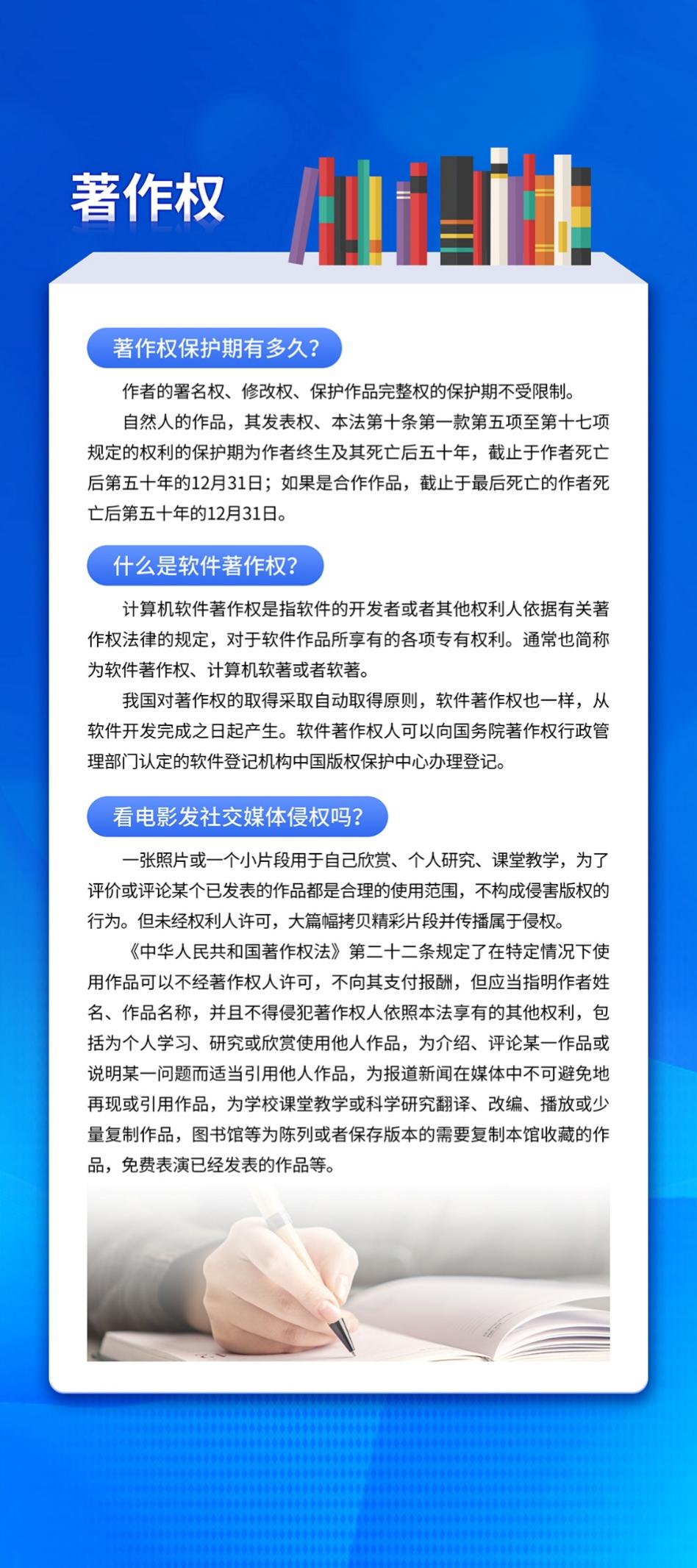 著作权

著作权保护期有多久?

作者的署名权、修改权、保护作品完整权的保护期不受限制。

自然人的作品，其发表权、本法第十条第一款第五项至第十七项规定的权利的保护期为作者终生及其死亡后五十年，截止于作者死亡后第五十年的12月31日；如果是合作作品，截止于最后死亡的作者死亡后第五十年的12月31日。

什么是软件著作权?

计算机软件著作权是指软件的开发者或者其他权利人依据有关著作权法律的规定，对于软件作品所享有的各项专有权利。通常也简称为软件著作权、计算机软著或者软著。

我国对著作权的取得采取自动取得原则，软件著作权也一样，从软件开发完成之日起产生。软件著作权人可以向国务院著作权行政管理部门认定的软件登记机构中国版权保护中心办理登记。

看电影发社交媒体侵权吗?

一张照片或一个小片段用于自己欣赏、个人研究、课堂教学，为了评价或评论某个已发表的作品都是合理的使用范围，不构成侵害版权的行为。但未经权利人许可，大篇幅拷贝精彩片段并传播属于侵权。

《中华人民共和国著作权法》第二十二条规定了在特定情况下使用作品可以不经著作权人许可，不向其支付报酬，但应当指明作者姓名、作品名称，并且不得侵犯著作权人依照本法享有的其他权利，包括为个人学习、研究或欣赏使用他人作品，为介绍、评论某一作品或说明某一问题而适当引用他人作品，为报道新闻在媒体中不可避免地再现或引用作品，为学校课堂教学或科学研究翻译、改编、播放或少量复制作品，图书馆等为陈列或者保存版本的需要复制本馆收藏的作品，免费表演已经发表的作品等。